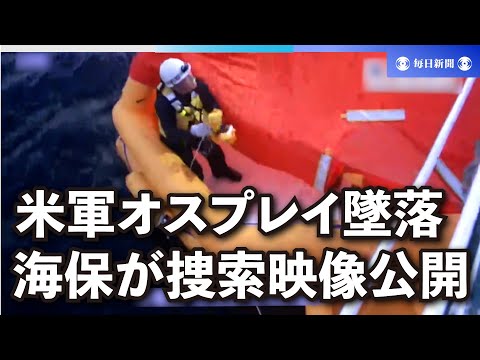 毎日新聞

米軍オスプレイ墜落
海保が捜索映像公開